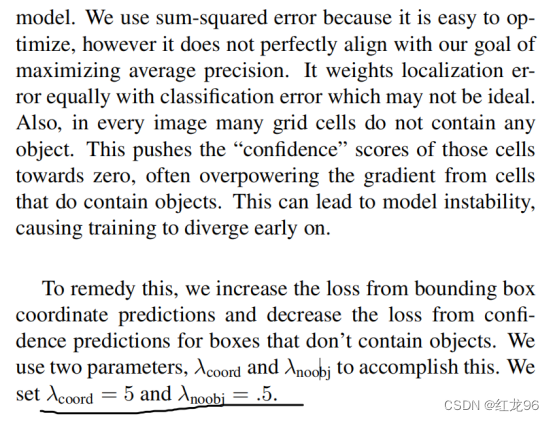 model. We use sum-squared error because it is easy to optimize, however it does not perfectly align with our goal of maximizing average precision. It weights localization error equally with classification error which may not be ideal. Also, in every image many grid cells do not contain any object. This pushes the “confidence” scores of those cells towards zero, often overpowering the gradient from cells that do contain objects. This can lead to model instability, causing training to diverge early on.

To remedy this, we increase the loss from bounding box coordinate predictions and decrease the loss from confidence predictions for boxes that don’t contain objects. We use two parameters, $\lambda_{\text{coord}}$ and $\lambda_{\text{noobj}}$ to accomplish this. We set $\lambda_{\text{coord}} = 5$ and $\lambda_{\text{noobj}} = .5$.

CSDN @红龙96